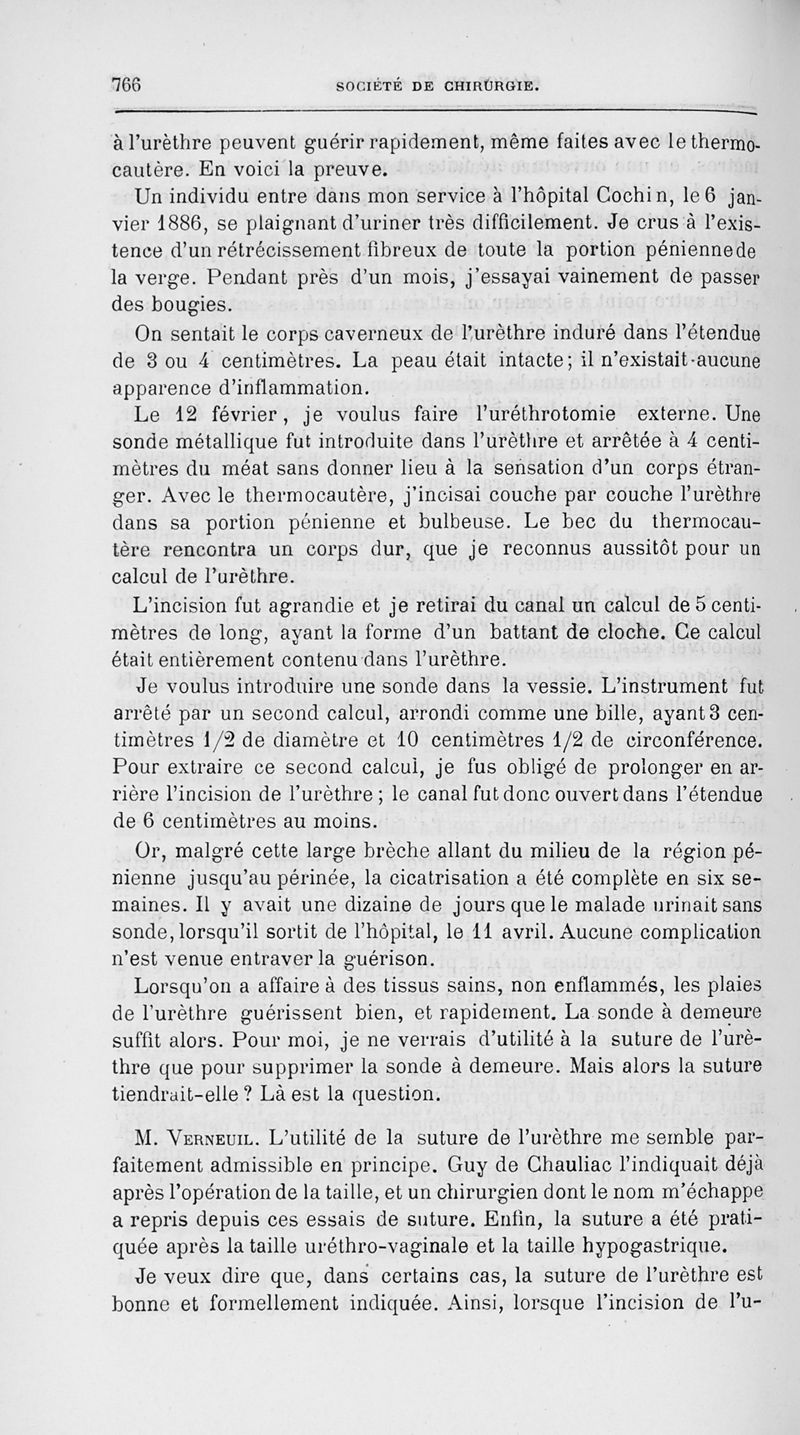 766 SOCIÉTÉ DE CHIRURGIE.

à l'urèthre peuvent guérir rapidement, même faites avec le thermocautère. En voici la preuve.

Un individu entre dans mon service à l'hôpital Cochin, le 6 janvier 1886, se plaignant d'uriner très difficilement. Je crus à l'existence d'un rétrécissement fibreux de toute la portion péniennede la verge. Pendant près d'un mois, j'essayai vainement de passer des bougies.

On sentait le corps caverneux de l'urèthre induré dans l'étendue de 3 ou 4 centimètres. La peau était intacte; il n'existait aucune apparence d'inflammation.

Le 12 février, je voulus faire l'uréthrotomie externe. Une sonde métallique fut introduite dans l'urèthre et arrêtée à 4 centimètres du méat sans donner lieu à la sensation d'un corps étranger. Avec le thermocautère, j'incisai couche par couche l'urèthre dans sa portion pénienne et bulbeuse. Le bec du thermocautère rencontra un corps dur, que je reconnus aussitôt pour un calcul de l'urèthre.

L'incision fut agrandie et je retirai du canal un calcul de 5 centimètres de long, ayant la forme d'un battant de cloche. Ce calcul était entièrement contenu dans l'urèthre.

Je voulus introduire une sonde dans la vessie. L'instrument fut arrêté par un second calcul, arrondi comme une bille, ayant 3 centimètres 1/2 de diamètre et 10 centimètres 1/2 de circonférence. Pour extraire ce second calcul, je fus obligé de prolonger en arrière l'incision de l'urèthre ; le canal fut donc ouvert dans l'étendue de 6 centimètres au moins.

Or, malgré cette large brèche allant du milieu de la région pénienne jusqu'au périnée, la cicatrisation a été complète en six semaines. Il y avait une dizaine de jours que le malade urinait sans sonde, lorsqu'il sortit de l'hôpital, le 11 avril. Aucune complication n'est venue entraver la guérison.

Lorsqu'on a affaire à des tissus sains, non enflammés, les plaies de l'urèthre guérissent bien, et rapidement. La sonde à demeure suffit alors. Pour moi, je ne verrais d'utilité à la suture de l'urèthre que pour supprimer la sonde à demeure. Mais alors la suture tiendrait-elle ? Là est la question.

M. Verneuil. L'utilité de la suture de l'urèthre me semble parfaitement admissible en principe. Guy de Chauliac l'indiquait déjà après l'opération de la taille, et un chirurgien dont le nom m'échappe a repris depuis ces essais de suture. Enfin, la suture a été pratiquée après la taille uréthro-vaginale et la taille hypogastrique.

Je veux dire que, dans certains cas, la suture de l'urèthre est bonne et formellement indiquée. Ainsi, lorsque l'incision de l'u-